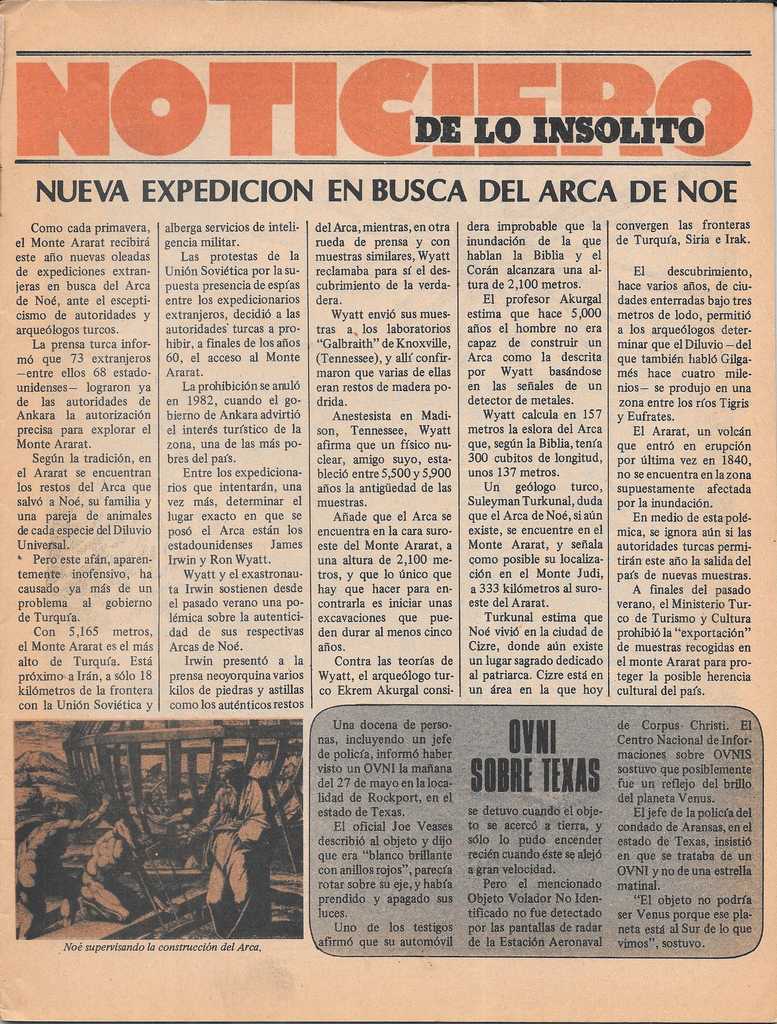 NOTICIERO
DE LO INSOLITO

NUEVA EXPEDICION EN BUSCA DEL ARCA DE NOE

Como cada primavera, el Monte Ararat recibirá este año nuevas oleadas de expediciones extranjeras en busca del Arca de Noé, ante el escepticismo de autoridades y arqueólogos turcos.

La prensa turca informó que 73 extranjeros —entre ellos 68 estadounidenses— lograron ya de las autoridades de Ankara la autorización precisa para explorar el Monte Ararat.

Según la tradición, en el Ararat se encuentran los restos del Arca que salvó a Noé, su familia y una pareja de animales de cada especie del Diluvio Universal.

Pero este afán, aparentemente inofensivo, ha causado ya más de un problema al gobierno de Turquía.

Con 5,165 metros, el Monte Ararat es el más alto de Turquía. Está próximo a Irán, a sólo 18 kilómetros de la frontera con la Unión Soviética y alberga servicios de inteligencia militar.

Las protestas de la Unión Soviética por la supuesta presencia de espías entre los expedicionarios extranjeros, decidió a las autoridades turcas a prohibir, a finales de los años 60, el acceso al Monte Ararat.

La prohibición se anuló en 1982, cuando el gobierno de Ankara advirtió el interés turístico de la zona, una de las más pobres del país.

Entre los expedicionarios que intentarán, una vez más, determinar el lugar exacto en que se posó el Arca están los estadounidenses James Irwin y Ron Wyatt.

Wyatt y el exastronauta Irwin sostienen desde el pasado verano una polémica sobre la autenticidad de sus respectivas Arcas de Noé.

Irwin presentó a la prensa neoyorquina varios kilos de piedras y astillas como los auténticos restos del Arca, mientras, en otra rueda de prensa y con muestras similares, Wyatt reclamaba para sí el descubrimiento de la verdadera.

Wyatt envió sus muestras a los laboratorios "Galbraith" de Knoxville, (Tennessee), y allí confirmaron que varias de ellas eran restos de madera podrida.

Anestesista en Madison, Tennessee, Wyatt afirma que un físico nuclear, amigo suyo, estableció entre 5,500 y 5,900 años la antigüedad de las muestras.

Añade que el Arca se encuentra en la cara suroeste del Monte Ararat, a una altura de 2,100 metros, y que lo único que hay que hacer para encontrarla es iniciar unas excavaciones que pueden durar al menos cinco años.

Contra las teorías de Wyatt, el arqueólogo turco Ekrem Akurgal considera improbable que la inundación de la que hablan la Biblia y el Corán alcanzara una altura de 2,100 metros.

El profesor Akurgal estima que hace 5,000 años el hombre no era capaz de construir un Arca como la descrita por Wyatt basándose en las señales de un detector de metales.

Wyatt calcula en 157 metros la eslora del Arca que, según la Biblia, tenía 300 cubitos de longitud, unos 137 metros.

Un geólogo turco, Suleyman Turkunal, duda que el Arca de Noé, si aún existe, se encuentre en el Monte Ararat, y señala como posible su localización en el Monte Judi, a 333 kilómetros al suroeste del Ararat.

Turkunal estima que Noé vivió en la ciudad de Cizre, donde aún existe un lugar sagrado dedicado al patriarca. Cizre está en un área en la que hoy convergen las fronteras de Turquía, Siria e Irak.

El descubrimiento, hace varios años, de ciudades enterradas bajo tres metros de lodo, permitió a los arqueólogos determinar que el Diluvio —del que también habló Gilgamés hace cuatro milenios— se produjo en una zona entre los ríos Tigris y Eufrates.

El Ararat, un volcán que entró en erupción por última vez en 1840, no se encuentra en la zona supuestamente afectada por la inundación.

En medio de esta polémica, se ignora aún si las autoridades turcas permitirán este año la salida del país de nuevas muestras.

A finales del pasado verano, el Ministerio Turco de Turismo y Cultura prohibió la "exportación" de muestras recogidas en el monte Ararat para proteger la posible herencia cultural del país.

Noé supervisando la construcción del Arca.

OVNI SOBRE TEXAS

Una docena de personas, incluyendo un jefe de policía, informó haber visto un OVNI la mañana del 27 de mayo en la localidad de Rockport, en el estado de Texas.

El oficial Joe Veases describió al objeto y dijo que era "blanco brillante con anillos rojos", parecía rotar sobre su eje, y había prendido y apagado sus luces.

Uno de los testigos afirmó que su automóvil se detuvo cuando el objeto se acercó a tierra, y sólo lo pudo encender recién cuando éste se alejó a gran velocidad.

Pero el mencionado Objeto Volador No Identificado no fue detectado por las pantallas de radar de la Estación Aeronaval de Corpus Christi. El Centro Nacional de Informaciones sobre OVNIS sostuvo que posiblemente fue un reflejo del brillo del planeta Venus.

El jefe de la policía del condado de Aransas, en el estado de Texas, insistió en que se trataba de un OVNI y no de una estrella matinal.

"El objeto no podría ser Venus porque ese planeta está al Sur de lo que vimos", sostuvo.